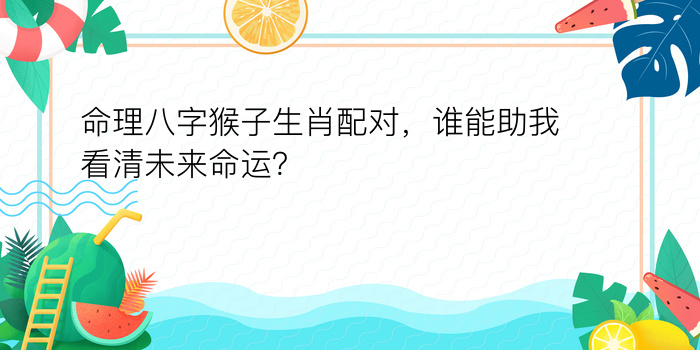 命理八字猴子生肖配对，谁能助我看清未来命运?